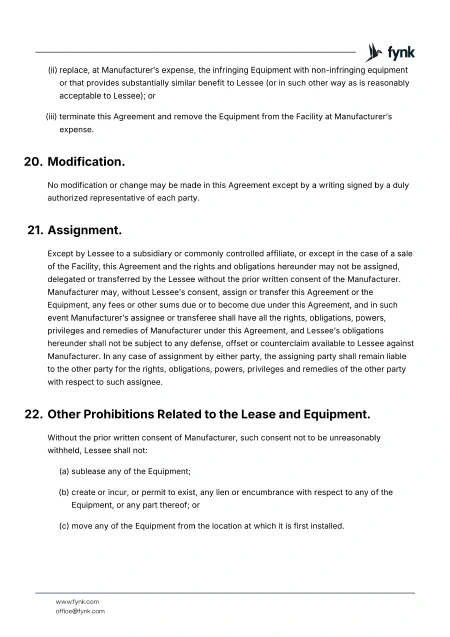 fynk

(ii) replace, at Manufacturer's expense, the infringing Equipment with non-infringing equipment or that provides substantially similar benefit to Lessee (or in such other way as is reasonably acceptable to Lessee); or

(iii) terminate this Agreement and remove the Equipment from the Facility at Manufacturer's expense.

20. Modification.

No modification or change may be made in this Agreement except by a writing signed by a duly authorized representative of each party.

21. Assignment.

Except by Lessee to a subsidiary or commonly controlled affiliate, or except in the case of a sale of the Facility, this Agreement and the rights and obligations hereunder may not be assigned, delegated or transferred by the Lessee without the prior written consent of the Manufacturer. Manufacturer may, without Lessee's consent, assign or transfer this Agreement or the Equipment, any fees or other sums due or to become due under this Agreement, and in such event Manufacturer's assignee or transferee shall have all the rights, obligations, powers, privileges and remedies of Manufacturer under this Agreement, and Lessee's obligations hereunder shall not be subject to any defense, offset or counterclaim available to Lessee against Manufacturer. In any case of assignment by either party, the assigning party shall remain liable to the other party for the rights, obligations, powers, privileges and remedies of the other party with respect to such assignee.

22. Other Prohibitions Related to the Lease and Equipment.

Without the prior written consent of Manufacturer, such consent not to be unreasonably withheld, Lessee shall not:

(a) sublease any of the Equipment;

(b) create or incur, or permit to exist, any lien or encumbrance with respect to any of the Equipment, or any part thereof; or

(c) move any of the Equipment from the location at which it is first installed.

www.fynk.com
office@fynk.com